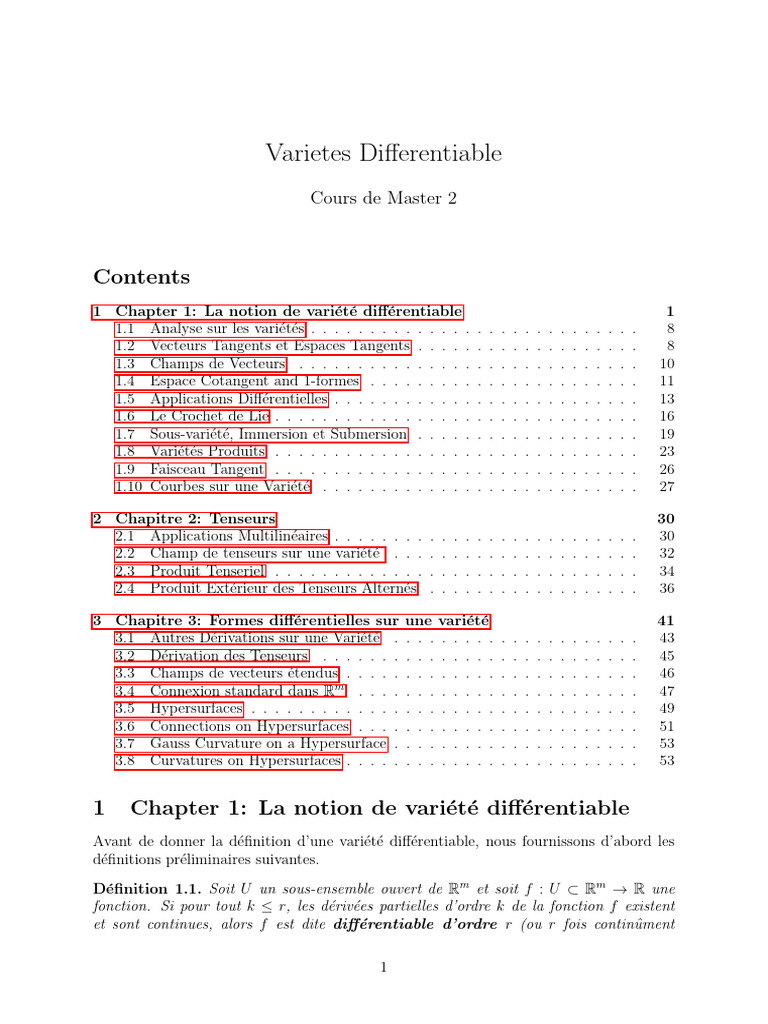 Varietes Differentiable

Cours de Master 2

Contents

1 Chapter 1: La notion de variété différentiable 1
1.1 Analyse sur les variétés . . . . . . . . . . . . . . . . . . . . . . . . . . . . 8
1.2 Vecteurs Tangents et Espaces Tangents . . . . . . . . . . . . . . . . . . . 8
1.3 Champs de Vecteurs . . . . . . . . . . . . . . . . . . . . . . . . . . . . . 10
1.4 Espace Cotangent and 1-formes . . . . . . . . . . . . . . . . . . . . . . . 11
1.5 Applications Différentielles . . . . . . . . . . . . . . . . . . . . . . . . . . 13
1.6 Le Crochet de Lie . . . . . . . . . . . . . . . . . . . . . . . . . . . . . . . 16
1.7 Sous-variété, Immersion et Submersion . . . . . . . . . . . . . . . . . . . 19
1.8 Variétés Produits . . . . . . . . . . . . . . . . . . . . . . . . . . . . . . . 23
1.9 Faisceau Tangent . . . . . . . . . . . . . . . . . . . . . . . . . . . . . . . 26
1.10 Courbes sur une Variété . . . . . . . . . . . . . . . . . . . . . . . . . . . 27

2 Chapitre 2: Tenseurs 30
2.1 Applications Multilinéaires . . . . . . . . . . . . . . . . . . . . . . . . . . 30
2.2 Champ de tenseurs sur une variété . . . . . . . . . . . . . . . . . . . . . 32
2.3 Produit Tenseriel . . . . . . . . . . . . . . . . . . . . . . . . . . . . . . . 34
2.4 Produit Extérieur des Tenseurs Alternés . . . . . . . . . . . . . . . . . . 36

3 Chapitre 3: Formes différentielles sur une variété 41
3.1 Autres Dérivations sur une Variété . . . . . . . . . . . . . . . . . . . . . 43
3.2 Dérivation des Tenseurs . . . . . . . . . . . . . . . . . . . . . . . . . . . 45
3.3 Champs de vecteurs étendus . . . . . . . . . . . . . . . . . . . . . . . . . 46
3.4 Connexion standard dans $\mathbb{R}^m$ . . . . . . . . . . . . . . . . . . . . . . . . 47
3.5 Hypersurfaces . . . . . . . . . . . . . . . . . . . . . . . . . . . . . . . . . 49
3.6 Connections on Hypersurfaces . . . . . . . . . . . . . . . . . . . . . . . . 51
3.7 Gauss Curvature on a Hypersurface . . . . . . . . . . . . . . . . . . . . . 53
3.8 Curvatures on Hypersurfaces . . . . . . . . . . . . . . . . . . . . . . . . . 53

1 Chapter 1: La notion de variété différentiable

Avant de donner la définition d'une variété différentiable, nous fournissons d'abord les définitions préliminaires suivantes.

Définition 1.1. Soit $U$ un sous-ensemble ouvert de $\mathbb{R}^m$ et soit $f : U \subset \mathbb{R}^m \to \mathbb{R}$ une fonction. Si pour tout $k \leq r$, les dérivées partielles d'ordre $k$ de la fonction $f$ existent et sont continues, alors $f$ est dite différentiable d'ordre $r$ (ou $r$ fois continûment

1